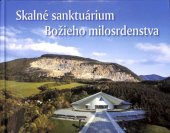 Skalné sanktuárium
Božieho milosrdenstva